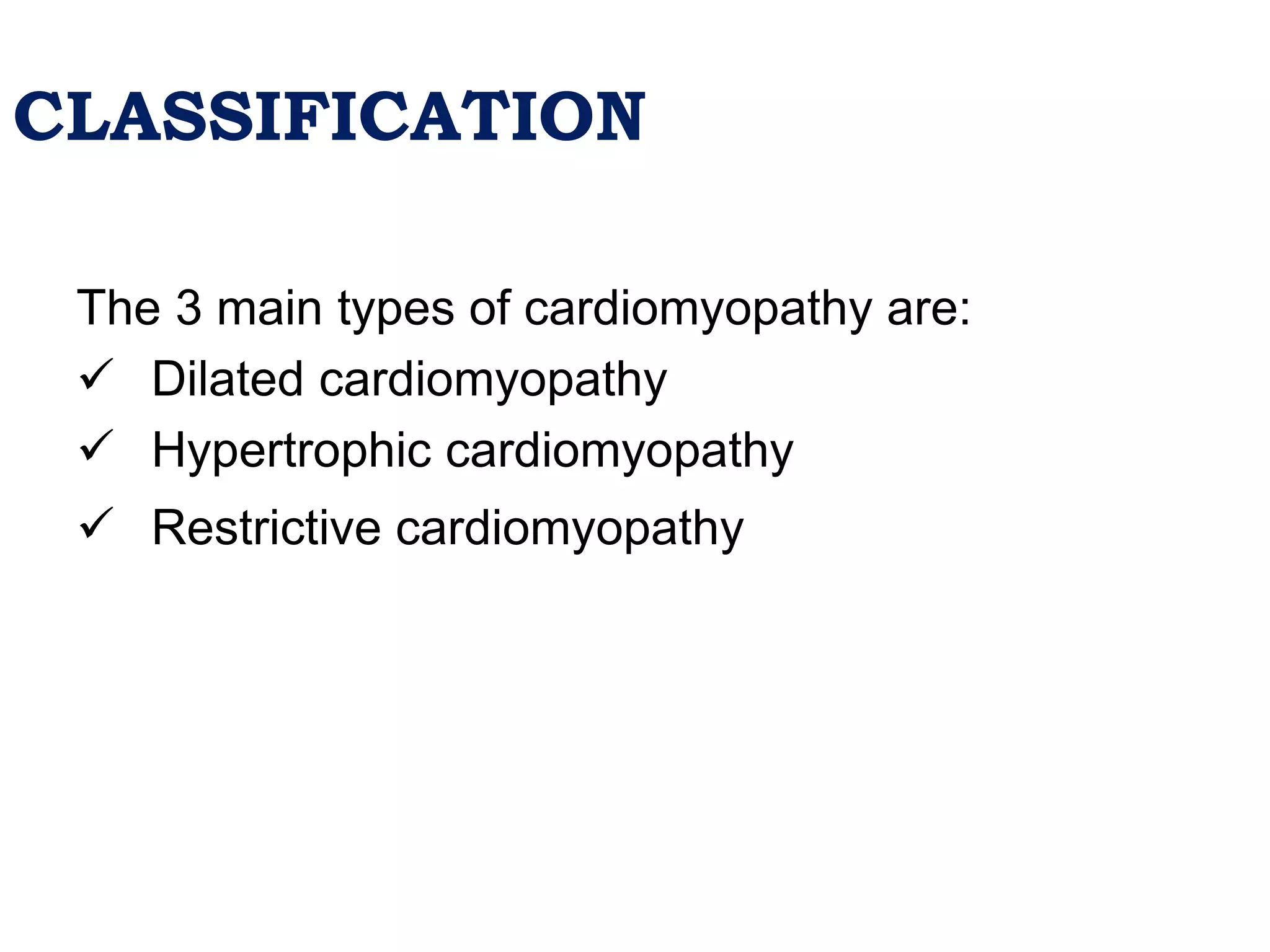 CLASSIFICATION

The 3 main types of cardiomyopathy are:

✓ Dilated cardiomyopathy
✓ Hypertrophic cardiomyopathy
✓ Restrictive cardiomyopathy